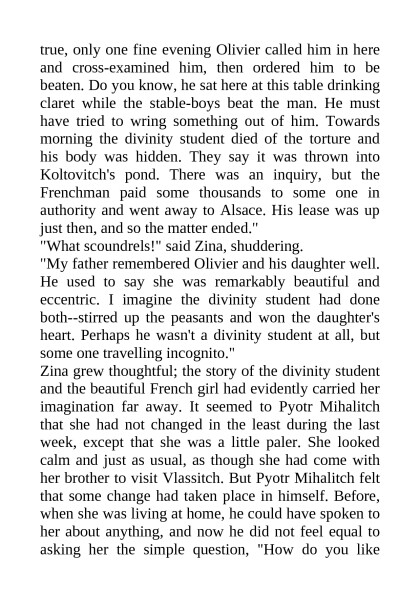 true, only one fine evening Olivier called him in here and cross-examined him, then ordered him to be beaten. Do you know, he sat here at this table drinking claret while the stable-boys beat the man. He must have tried to wring something out of him. Towards morning the divinity student died of the torture and his body was hidden. They say it was thrown into Koltovitch's pond. There was an inquiry, but the Frenchman paid some thousands to some one in authority and went away to Alsace. His lease was up just then, and so the matter ended."
"What scoundrels!" said Zina, shuddering.
"My father remembered Olivier and his daughter well. He used to say she was remarkably beautiful and eccentric. I imagine the divinity student had done both--stirred up the peasants and won the daughter's heart. Perhaps he wasn't a divinity student at all, but some one travelling incognito."
Zina grew thoughtful; the story of the divinity student and the beautiful French girl had evidently carried her imagination far away. It seemed to Pyotr Mihalitch that she had not changed in the least during the last week, except that she was a little paler. She looked calm and just as usual, as though she had come with her brother to visit Vlassitch. But Pyotr Mihalitch felt that some change had taken place in himself. Before, when she was living at home, he could have spoken to her about anything, and now he did not feel equal to asking her the simple question, "How do you like